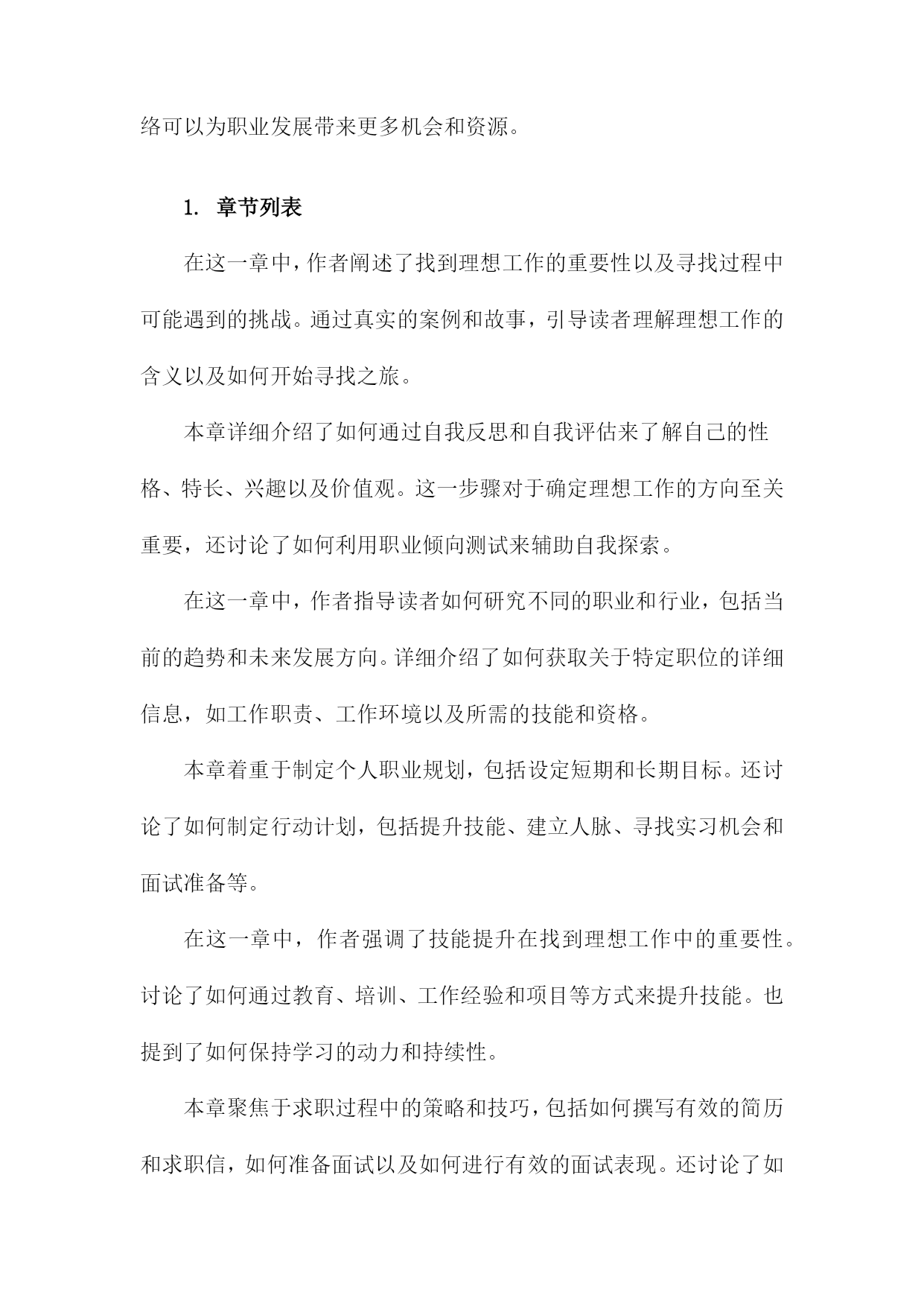 络可以为职业发展带来更多机会和资源。

1. 章节列表

在这一章中，作者阐述了找到理想工作的重要性以及寻找过程中可能遇到的挑战。通过真实的案例和故事，引导读者理解理想工作的含义以及如何开始寻找之旅。

本章详细介绍了如何通过自我反思和自我评估来了解自己的性格、特长、兴趣以及价值观。这一步骤对于确定理想工作的方向至关重要，还讨论了如何利用职业倾向测试来辅助自我探索。

在这一章中，作者指导读者如何研究不同的职业和行业，包括当前的趋势和未来发展方向。详细介绍了如何获取关于特定职位的详细信息，如工作职责、工作环境以及所需的技能和资格。

本章着重于制定个人职业规划，包括设定短期和长期目标。还讨论了如何制定行动计划，包括提升技能、建立人脉、寻找实习机会和面试准备等。

在这一章中，作者强调了技能提升在找到理想工作中的重要性。讨论了如何通过教育、培训、工作经验和项目等方式来提升技能。也提到了如何保持学习的动力和持续性。

本章聚焦于求职过程中的策略和技巧，包括如何撰写有效的简历和求职信，如何准备面试以及如何进行有效的面试表现。还讨论了如